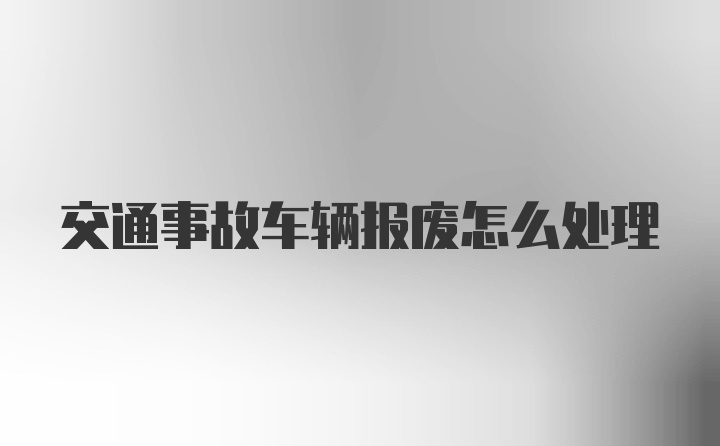 交通事故车辆报废怎么处理